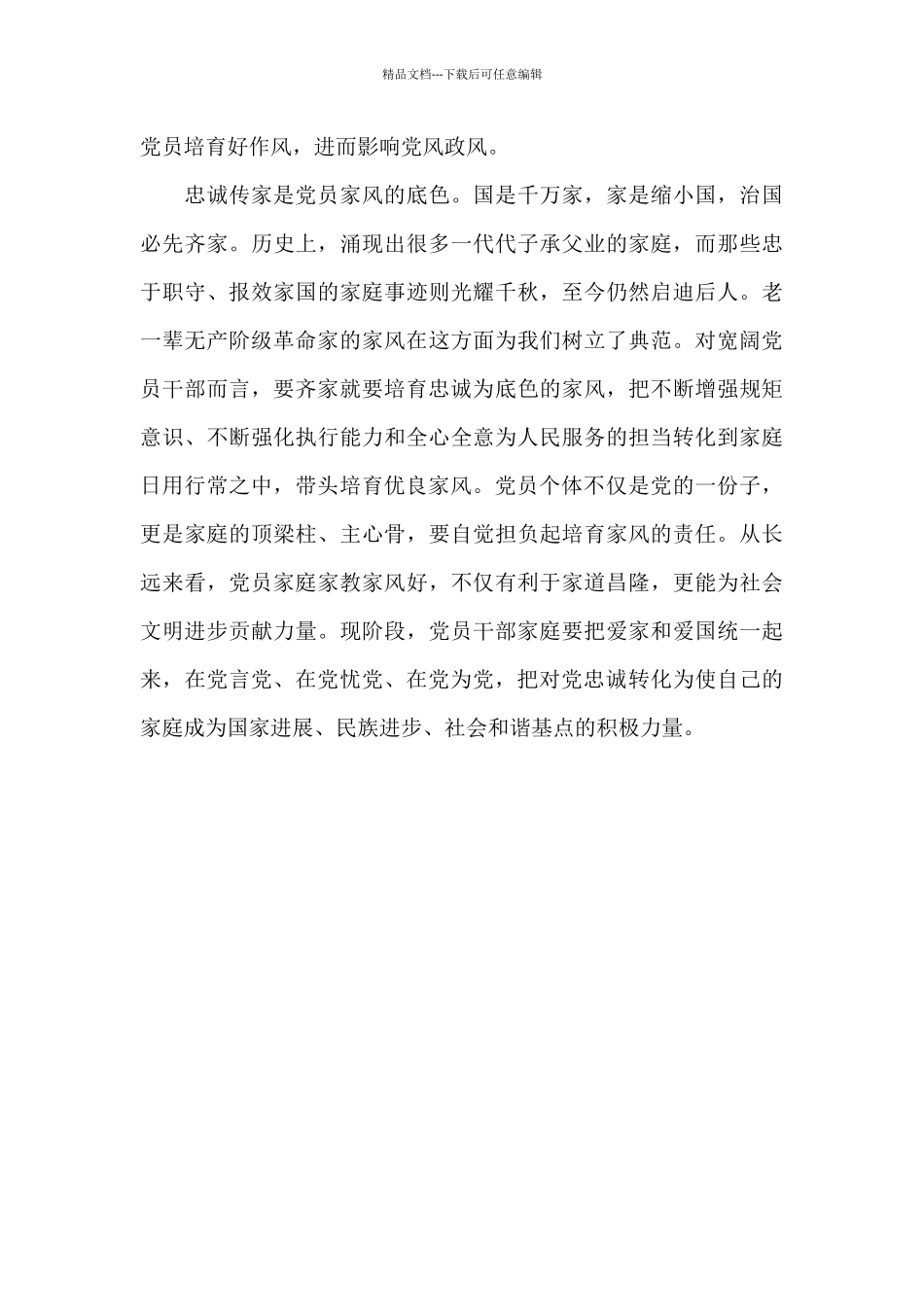 精品文档---下载后可任意编辑

党员培育好作风，进而影响党风政风。

忠诚传家是党员家风的底色。国是千万家，家是缩小国，治国必先齐家。历史上，涌现出很多一代代子承父业的家庭，而那些忠于职守、报效家国的家庭事迹则光耀千秋，至今仍然启迪后人。老一辈无产阶级革命家的家风在这方面为我们树立了典范。对宽阔党员干部而言，要齐家就要培育忠诚为底色的家风，把不断增强规矩意识、不断强化执行能力和全心全意为人民服务的担当转化到家庭日用行常之中，带头培育优良家风。党员个体不仅是党的一份子，更是家庭的顶梁柱、主心骨，要自觉担负起培育家风的责任。从长远来看，党员家庭家教家风好，不仅有利于家道昌隆，更能为社会文明进步贡献力量。现阶段，党员干部家庭要把爱家和爱国统一起来，在党言党、在党忧党、在党为党，把对党忠诚转化为使自己的家庭成为国家进展、民族进步、社会和谐基点的积极力量。